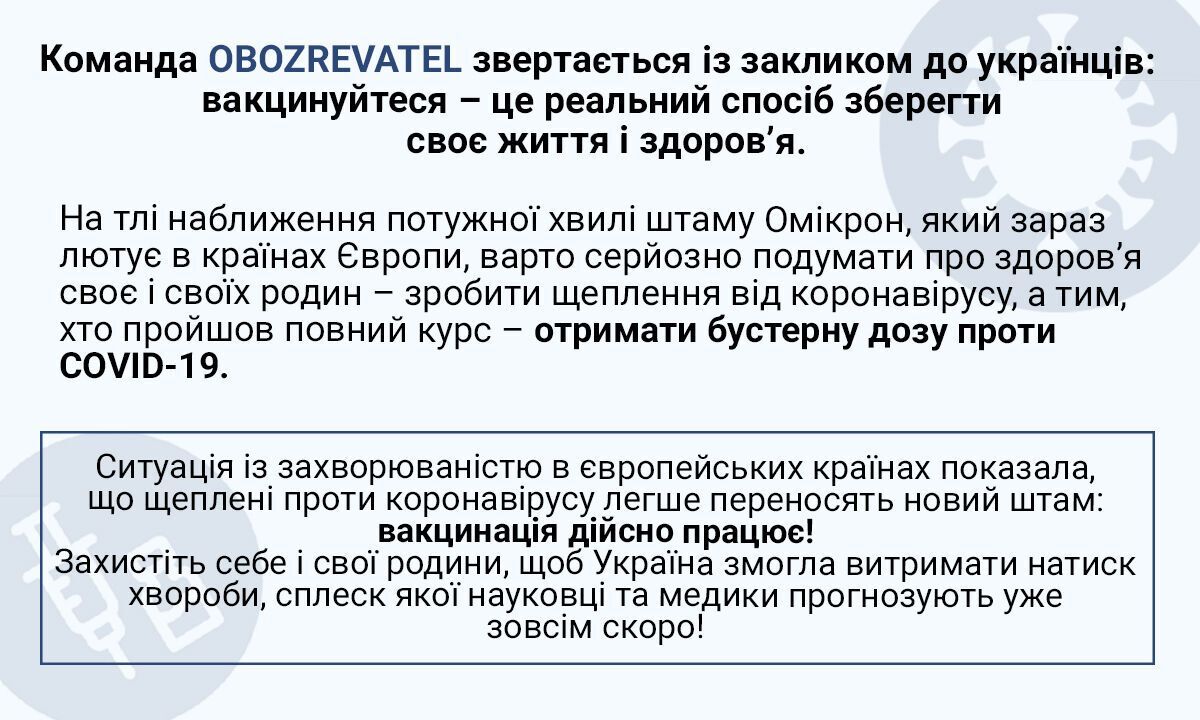 Команда OBOZREVATEL звертається із закликом до українців: вакцинуйтеся – це реальний спосіб зберегти своє життя і здоров’я.

На тлі наближення потужної хвилі штаму Омікрон, який зараз лютує в країнах Європи, варто серйозно подумати про здоров’я своє і своїх родин – зробити щеплення від коронавірусу, а тим, хто пройшов повний курс – отримати бустерну дозу проти COVID-19.

Ситуація із захворюваністю в європейських країнах показала, що щеплені проти коронавірусу легше переносять новий штам: вакцинація дійсно працює!
Захистіть себе і свої родини, щоб Україна змогла витримати натиск хвороби, сплеск якої науковці та медики прогнозують уже зовсім скоро!